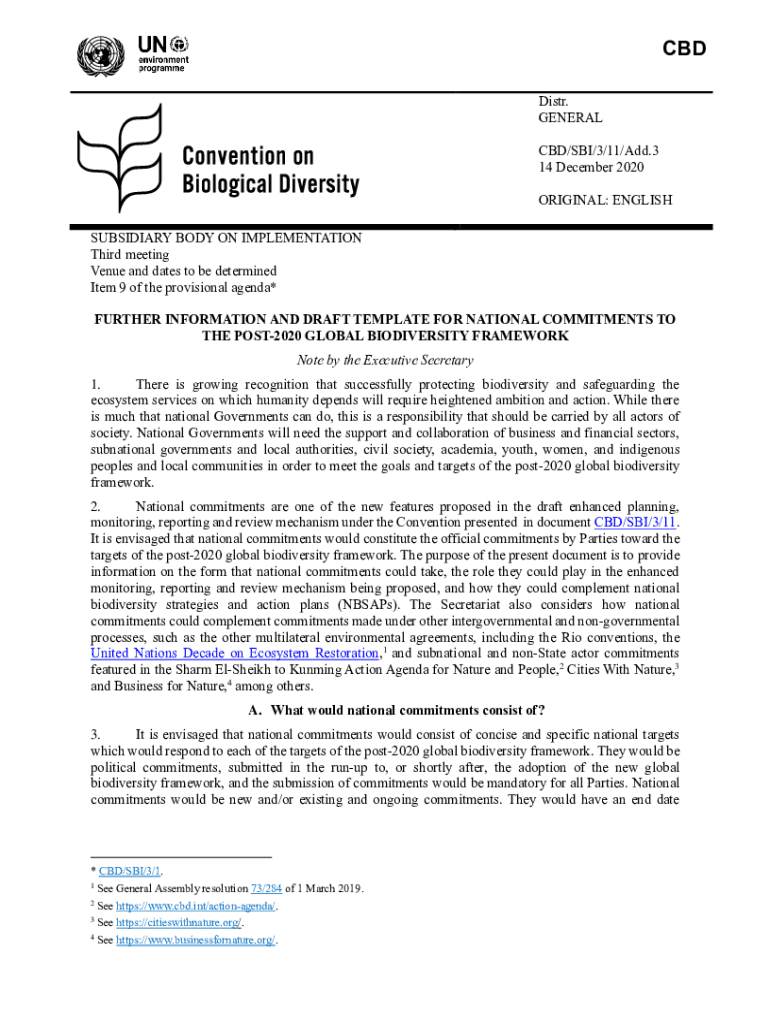 UN environment programme

CBD

Convention on Biological Diversity

Distr.
GENERAL

CBD/SBI/3/11/Add.3
14 December 2020

ORIGINAL: ENGLISH

SUBSIDIARY BODY ON IMPLEMENTATION
Third meeting
Venue and dates to be determined
Item 9 of the provisional agenda*

FURTHER INFORMATION AND DRAFT TEMPLATE FOR NATIONAL COMMITMENTS TO THE POST-2020 GLOBAL BIODIVERSITY FRAMEWORK

Note by the Executive Secretary

1. There is growing recognition that successfully protecting biodiversity and safeguarding the ecosystem services on which humanity depends will require heightened ambition and action. While there is much that national Governments can do, this is a responsibility that should be carried by all actors of society. National Governments will need the support and collaboration of business and financial sectors, subnational governments and local authorities, civil society, academia, youth, women, and indigenous peoples and local communities in order to meet the goals and targets of the post-2020 global biodiversity framework.

2. National commitments are one of the new features proposed in the draft enhanced planning, monitoring, reporting and review mechanism under the Convention presented in document CBD/SBI/3/11. It is envisaged that national commitments would constitute the official commitments by Parties toward the targets of the post-2020 global biodiversity framework. The purpose of the present document is to provide information on the form that national commitments could take, the role they could play in the enhanced monitoring, reporting and review mechanism being proposed, and how they could complement national biodiversity strategies and action plans (NBSAPs). The Secretariat also considers how national commitments could complement commitments made under other intergovernmental and non-governmental processes, such as the other multilateral environmental agreements, including the Rio conventions, the United Nations Decade on Ecosystem Restoration,$^1$ and subnational and non-State actor commitments featured in the Sharm El-Sheikh to Kunming Action Agenda for Nature and People,$^2$ Cities With Nature,$^3$ and Business for Nature,$^4$ among others.

A. What would national commitments consist of?

3. It is envisaged that national commitments would consist of concise and specific national targets which would respond to each of the targets of the post-2020 global biodiversity framework. They would be political commitments, submitted in the run-up to, or shortly after, the adoption of the new global biodiversity framework, and the submission of commitments would be mandatory for all Parties. National commitments would be new and/or existing and ongoing commitments. They would have an end date

* CBD/SBI/3/1.
$^1$ See General Assembly resolution 73/284 of 1 March 2019.
$^2$ See https://www.cbd.int/action-agenda/.
$^3$ See https://citieswithnature.org/.
$^4$ See https://www.businessfornature.org/.